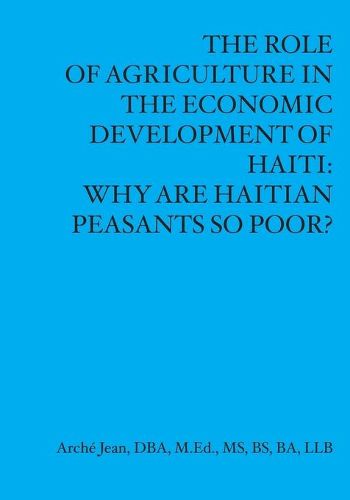 THE ROLE OF AGRICULTURE IN THE ECONOMIC DEVELOPMENT OF HAITI: WHY ARE HAITIAN PEASANTS SO POOR?

Arché Jean, DBA, M.Ed., MS, BS, BA, LLB